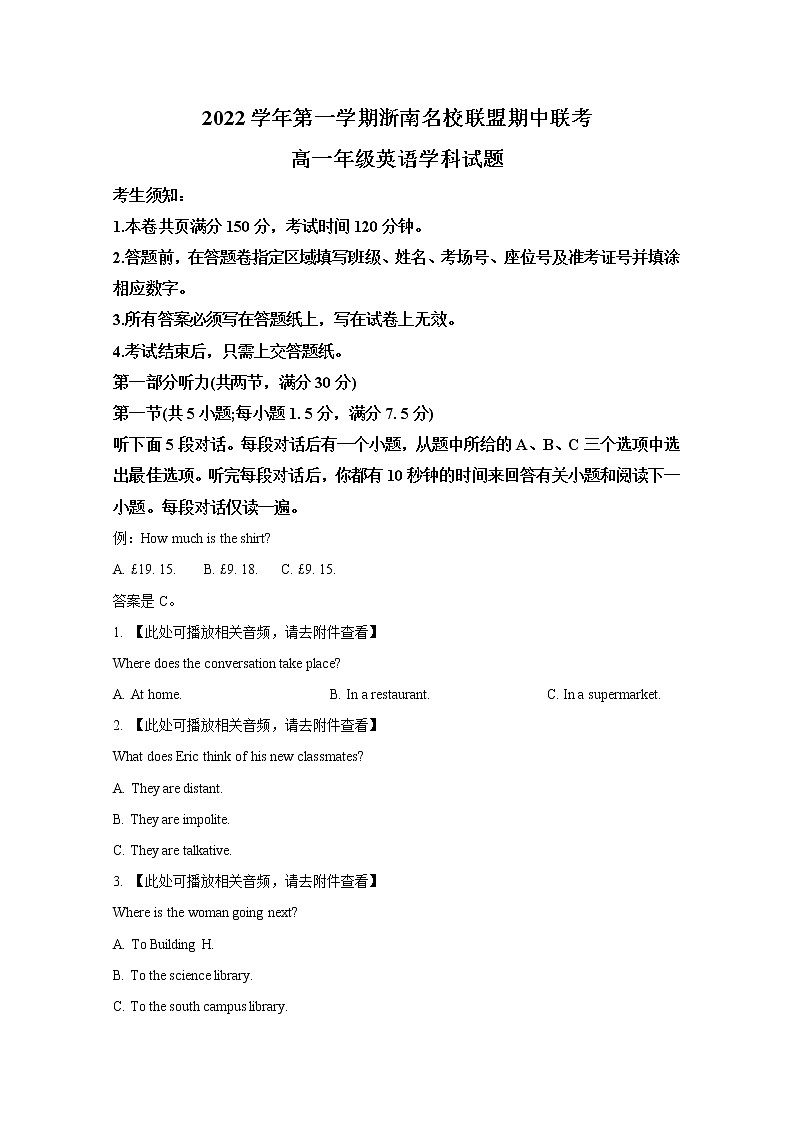 2022 学年第一学期浙南名校联盟期中联考

高一年级英语学科试题

考生须知：

1.本卷共页满分 150 分，考试时间 120 分钟。

2.答题前，在答题卷指定区域填写班级、姓名、考场号、座位号及准考证号并填涂相应数字。

3.所有答案必须写在答题纸上，写在试卷上无效。

4.考试结束后，只需上交答题纸。

第一部分听力(共两节，满分 30 分)

第一节(共 5 小题;每小题 1. 5 分，满分 7. 5 分)

听下面 5 段对话。每段对话后有一个小题，从题中所给的 A、B、C 三个选项中选出最佳选项。听完每段对话后，你都有 10 秒钟的时间来回答有关小题和阅读下一小题。每段对话仅读一遍。

例：How much is the shirt?

A. £19. 15.　B. £9. 18.　C. £9. 15.

答案是 C。

1. 【此处可播放相关音频，请去附件查看】

Where does the conversation take place?

A. At home.　B. In a restaurant.　C. In a supermarket.

2. 【此处可播放相关音频，请去附件查看】

What does Eric think of his new classmates?

A. They are distant.

B. They are impolite.

C. They are talkative.

3. 【此处可播放相关音频，请去附件查看】

Where is the woman going next?

A. To Building H.

B. To the science library.

C. To the south campus library.